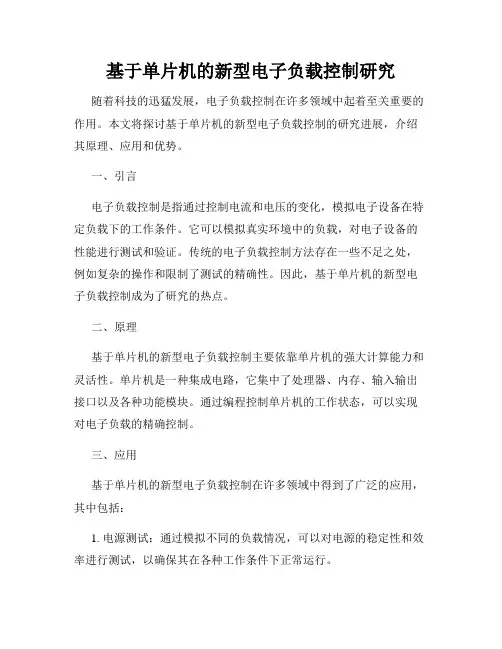 基于单片机的新型电子负载控制研究

随着科技的迅猛发展，电子负载控制在许多领域中起着至关重要的作用。本文将探讨基于单片机的新型电子负载控制的研究进展，介绍其原理、应用和优势。

一、引言

电子负载控制是指通过控制电流和电压的变化，模拟电子设备在特定负载下的工作条件。它可以模拟真实环境中的负载，对电子设备的性能进行测试和验证。传统的电子负载控制方法存在一些不足之处，例如复杂的操作和限制了测试的精确性。因此，基于单片机的新型电子负载控制成为了研究的热点。

二、原理

基于单片机的新型电子负载控制主要依靠单片机的强大计算能力和灵活性。单片机是一种集成电路，它集中了处理器、内存、输入输出接口以及各种功能模块。通过编程控制单片机的工作状态，可以实现对电子负载的精确控制。

三、应用

基于单片机的新型电子负载控制在许多领域中得到了广泛的应用，其中包括：

1. 电源测试：通过模拟不同的负载情况，可以对电源的稳定性和效率进行测试，以确保其在各种工作条件下正常运行。